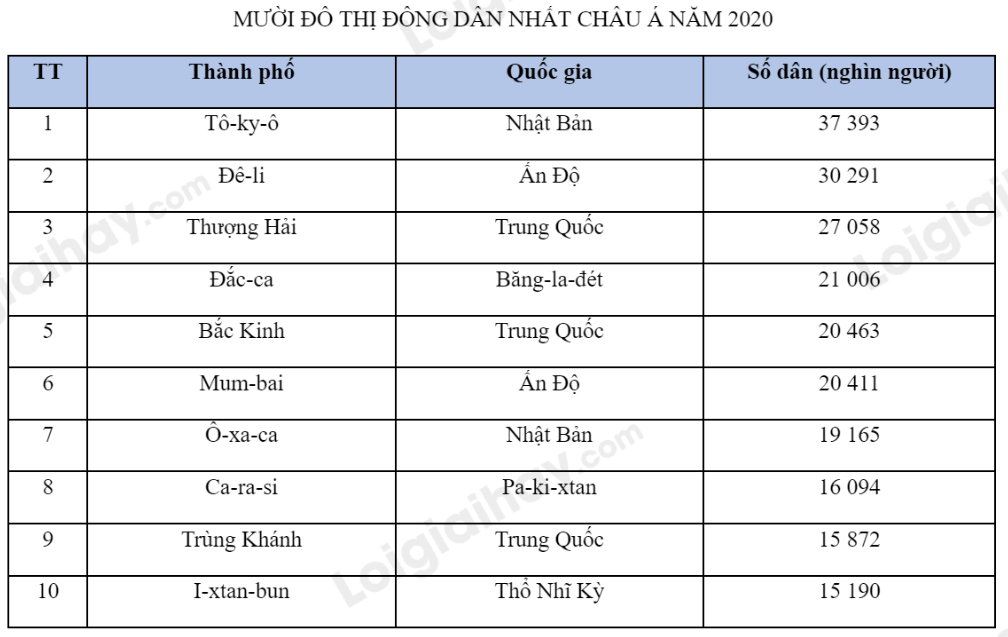 MƯỜI ĐÔ THỊ ĐÔNG DÂN NHẤT CHÂU Á NĂM 2020

| TT | Thành phố | Quốc gia | Số dân (nghìn người) |
|---|---|---|---|
| 1 | Tô-ky-ô | Nhật Bản | 37 393 |
| 2 | Đê-li | Ấn Độ | 30 291 |
| 3 | Thượng Hải | Trung Quốc | 27 058 |
| 4 | Đắc-ca | Băng-la-đét | 21 006 |
| 5 | Bắc Kinh | Trung Quốc | 20 463 |
| 6 | Mum-bai | Ấn Độ | 20 411 |
| 7 | Ô-xa-ca | Nhật Bản | 19 165 |
| 8 | Ca-ra-si | Pa-ki-xtan | 16 094 |
| 9 | Trùng Khánh | Trung Quốc | 15 872 |
| 10 | I-xtan-bun | Thổ Nhĩ Kỳ | 15 190 |

Loigiaihay.com